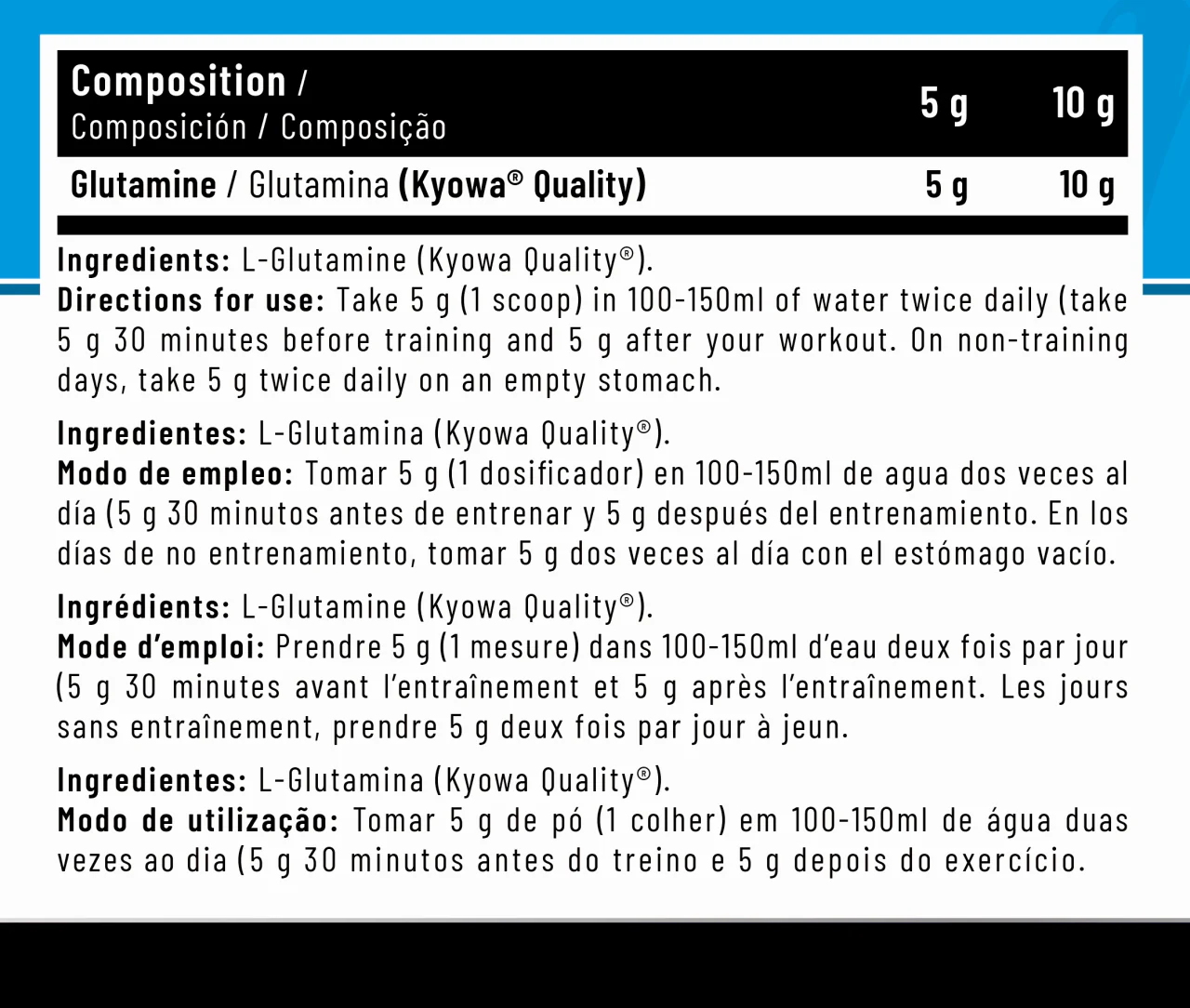 | Composition / Composición / Composição | 5 g | 10 g |
|---|---|---|
| Glutamine / Glutamina (Kyowa® Quality) | 5 g | 10 g |

Ingredients: L-Glutamine (Kyowa Quality®).
Directions for use: Take 5 g (1 scoop) in 100-150ml of water twice daily (take 5 g 30 minutes before training and 5 g after your workout. On non-training days, take 5 g twice daily on an empty stomach.

Ingredientes: L-Glutamina (Kyowa Quality®).
Modo de empleo: Tomar 5 g (1 dosificador) en 100-150ml de agua dos veces al día (5 g 30 minutos antes de entrenar y 5 g después del entrenamiento. En los días de no entrenamiento, tomar 5 g dos veces al día con el estómago vacío.

Ingrédients: L-Glutamine (Kyowa Quality®).
Mode d'emploi: Prendre 5 g (1 mesure) dans 100-150ml d'eau deux fois par jour (5 g 30 minutes avant l'entraînement et 5 g après l'entraînement. Les jours sans entraînement, prendre 5 g deux fois par jour à jeun.

Ingredientes: L-Glutamina (Kyowa Quality®).
Modo de utilização: Tomar 5 g de pó (1 colher) em 100-150ml de água duas vezes ao dia (5 g 30 minutos antes do treino e 5 g depois do exercício.